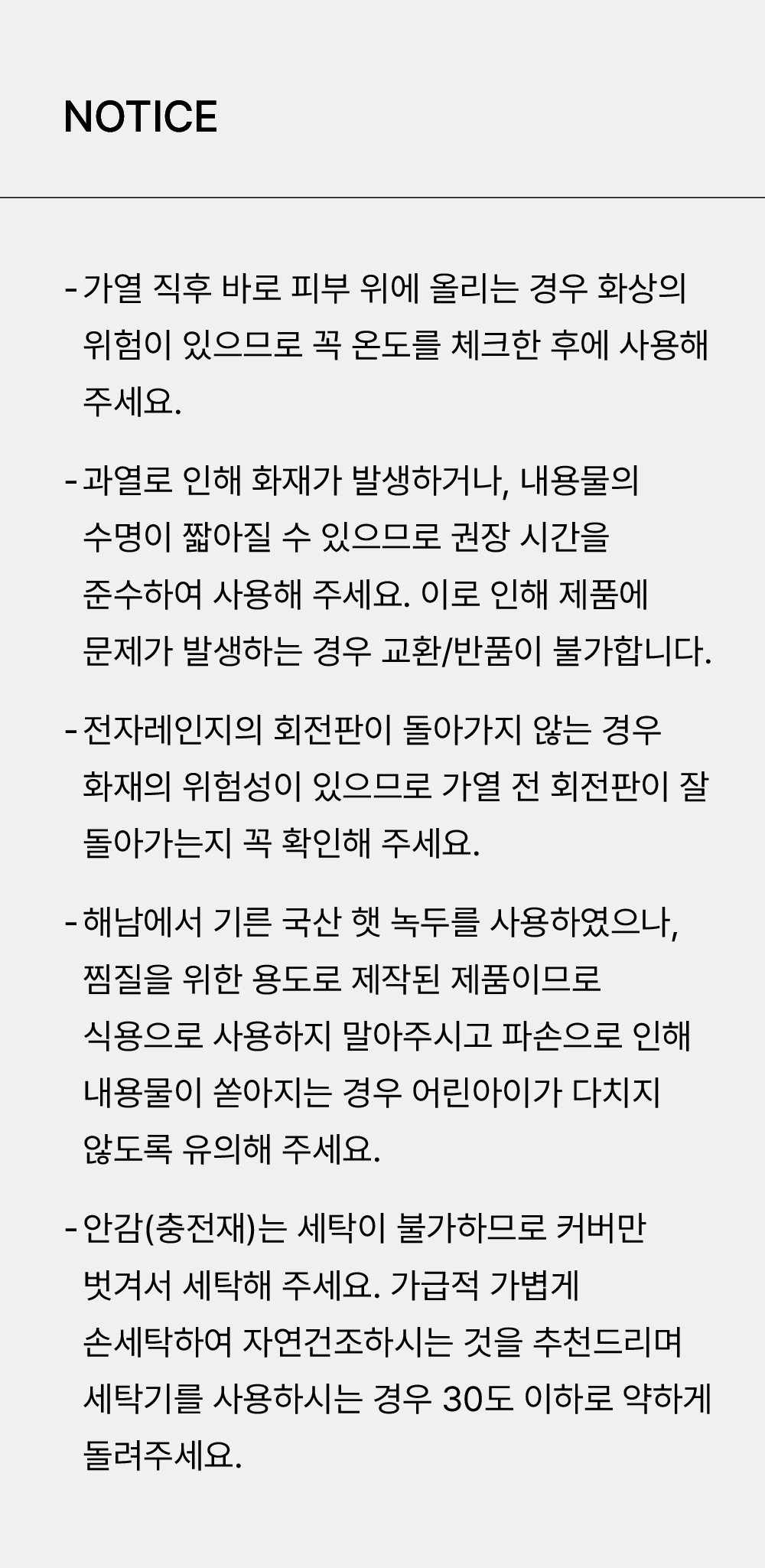 NOTICE

- 가열 직후 바로 피부 위에 올리는 경우 화상의 위험이 있으므로 꼭 온도를 체크한 후에 사용해 주세요.

- 과열로 인해 화재가 발생하거나, 내용물의 수명이 짧아질 수 있으므로 권장 시간을 준수하여 사용해 주세요. 이로 인해 제품에 문제가 발생하는 경우 교환/반품이 불가합니다.

- 전자레인지의 회전판이 돌아가지 않는 경우 화재의 위험성이 있으므로 가열 전 회전판이 잘 돌아가는지 꼭 확인해 주세요.

- 해남에서 기른 국산 햇 녹두를 사용하였으나, 찜질을 위한 용도로 제작된 제품이므로 식용으로 사용하지 말아주시고 파손으로 인해 내용물이 쏟아지는 경우 어린아이가 다치지 않도록 유의해 주세요.

- 안감(충전재)는 세탁이 불가하므로 커버만 벗겨서 세탁해 주세요. 가급적 가볍게 손세탁하여 자연건조하시는 것을 추천드리며 세탁기를 사용하시는 경우 30도 이하로 약하게 돌려주세요.